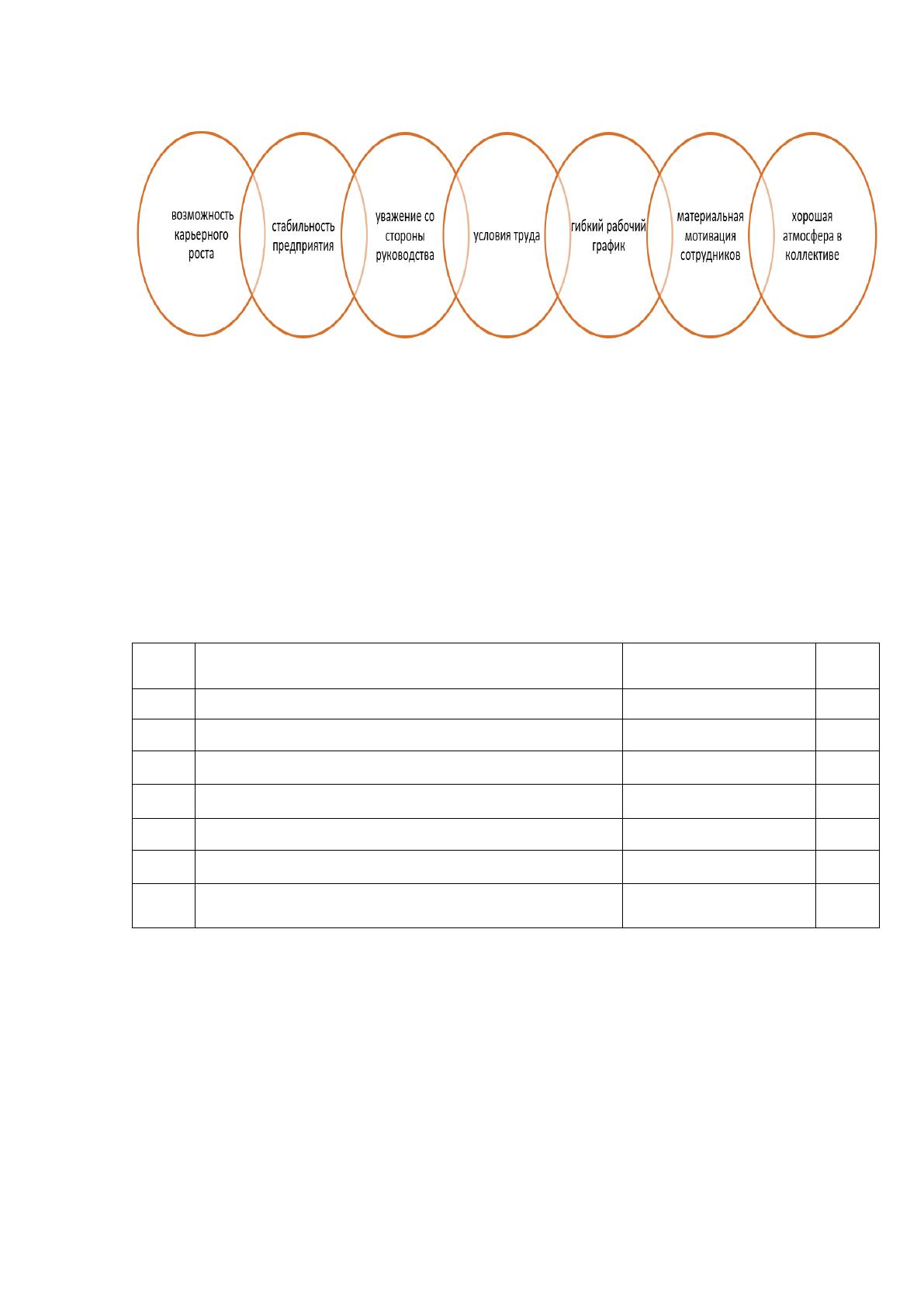 возможность карьерного роста

стабильность предприятия

уважение со стороны руководства

условия труда

гибкий рабочий график

материальная мотивация сотрудников

хорошая атмосфера в коллективе